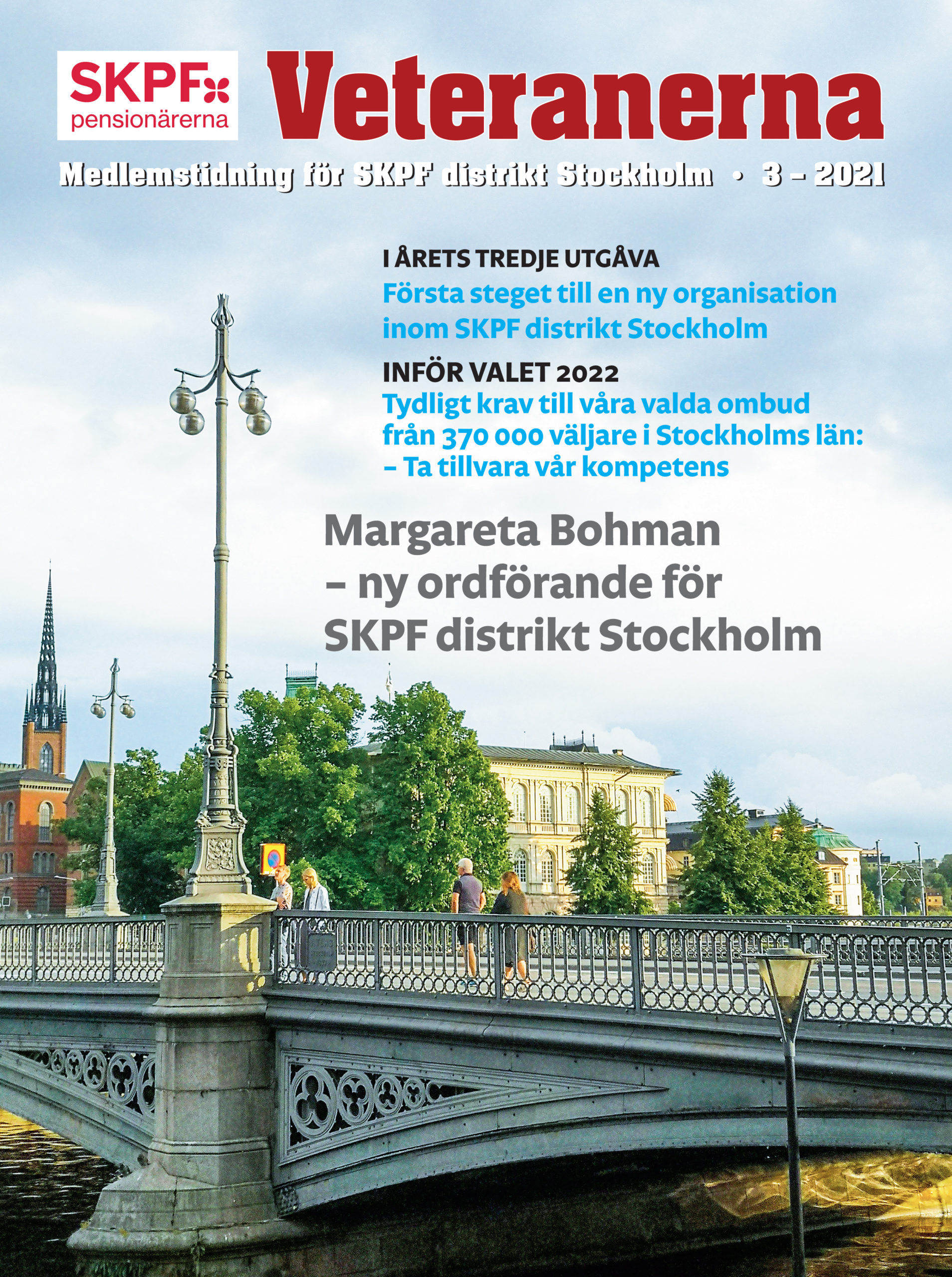 SKPF pensionärerna

Veteranerna

Medlemstidning för SKPF distrikt Stockholm • 3 – 2021

I ÅRETS TREDJE UTGÅVA
Första steget till en ny organisation inom SKPF distrikt Stockholm

INFÖR VALET 2022
Tydligt krav till våra valda ombud från 370 000 väljare i Stockholms län: – Ta tillvara vår kompetens

Margareta Bohman – ny ordförande för SKPF distrikt Stockholm